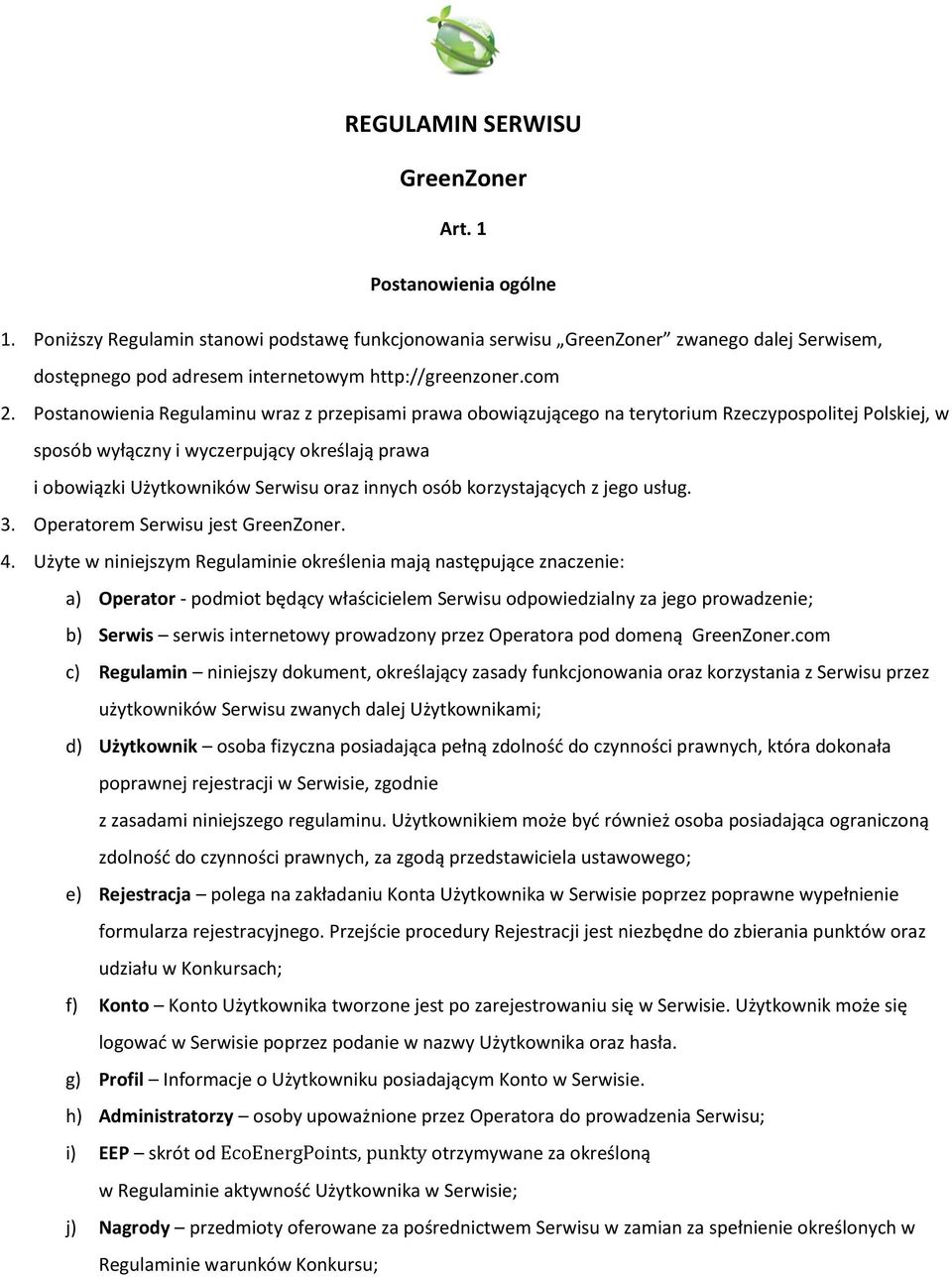 REGULAMIN SERWISU

GreenZoner

Art. 1

Postanowienia ogólne

1. Poniższy Regulamin stanowi podstawę funkcjonowania serwisu „GreenZoner” zwanego dalej Serwisem, dostępnego pod adresem internetowym http://greenzoner.com
2. Postanowienia Regulaminu wraz z przepisami prawa obowiązującego na terytorium Rzeczypospolitej Polskiej, w sposób wyłączny i wyczerpujący określają prawa i obowiązki Użytkowników Serwisu oraz innych osób korzystających z jego usług.
3. Operatorem Serwisu jest GreenZoner.
4. Użyte w niniejszym Regulaminie określenia mają następujące znaczenie:
a) Operator - podmiot będący właścicielem Serwisu odpowiedzialny za jego prowadzenie;
b) Serwis – serwis internetowy prowadzony przez Operatora pod domeną GreenZoner.com
c) Regulamin – niniejszy dokument, określający zasady funkcjonowania oraz korzystania z Serwisu przez użytkowników Serwisu zwanych dalej Użytkownikami;
d) Użytkownik – osoba fizyczna posiadająca pełną zdolność do czynności prawnych, która dokonała poprawnej rejestracji w Serwisie, zgodnie z zasadami niniejszego regulaminu. Użytkownikiem może być również osoba posiadająca ograniczoną zdolność do czynności prawnych, za zgodą przedstawiciela ustawowego;
e) Rejestracja – polega na zakładaniu Konta Użytkownika w Serwisie poprzez poprawne wypełnienie formularza rejestracyjnego. Przejście procedury Rejestracji jest niezbędne do zbierania punktów oraz udziału w Konkursach;
f) Konto – Konto Użytkownika tworzone jest po zarejestrowaniu się w Serwisie. Użytkownik może się logować w Serwisie poprzez podanie w nazwy Użytkownika oraz hasła.
g) Profil – Informacje o Użytkowniku posiadającym Konto w Serwisie.
h) Administratorzy – osoby upoważnione przez Operatora do prowadzenia Serwisu;
i) EEP – skrót od EcoEnergPoints, punkty otrzymywane za określoną w Regulaminie aktywność Użytkownika w Serwisie;
j) Nagrody – przedmioty oferowane za pośrednictwem Serwisu w zamian za spełnienie określonych w Regulaminie warunków Konkursu;